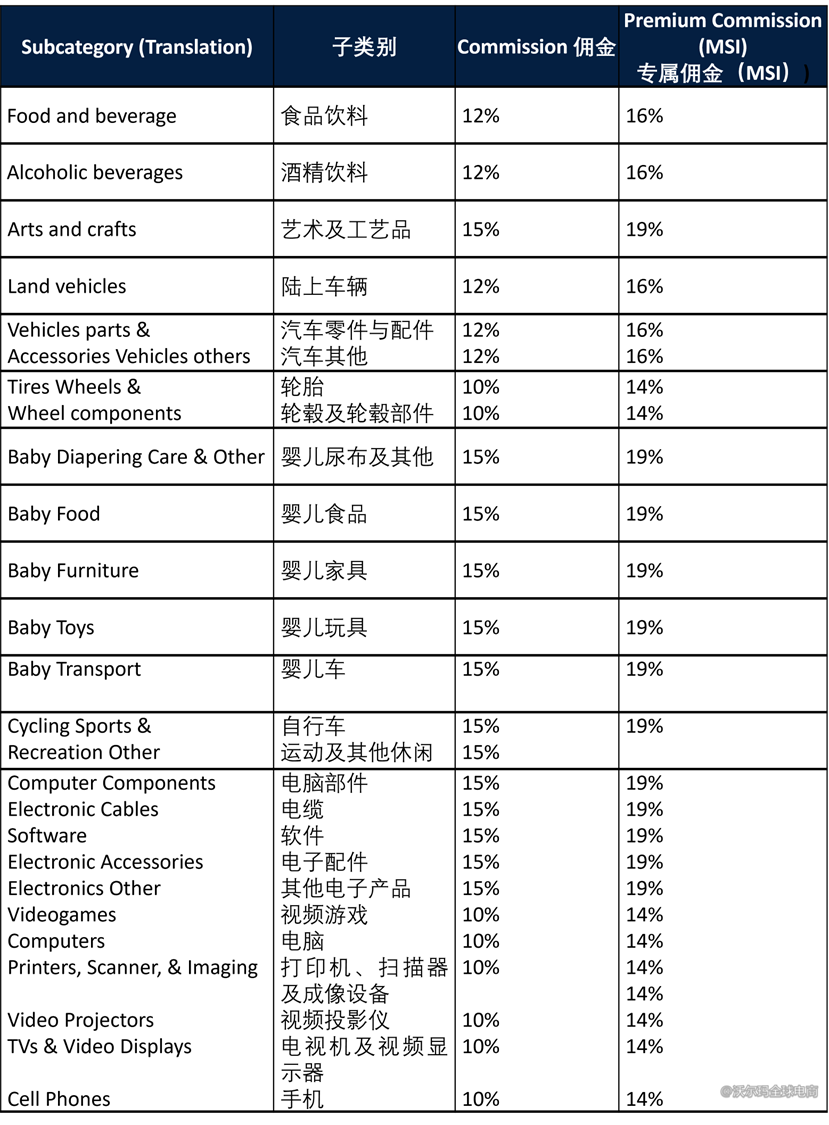 | Subcategory (Translation) | 子类别 | Commission 佣金 | Premium Commission (MSI) 专属佣金（MSI） |
|---|---|---|---|
| Food and beverage | 食品饮料 | 12% | 16% |
| Alcoholic beverages | 酒精饮料 | 12% | 16% |
| Arts and crafts | 艺术及工艺品 | 15% | 19% |
| Land vehicles | 陆上车辆 | 12% | 16% |
| Vehicles parts & Accessories Vehicles others | 汽车零件与配件 汽车其他 | 12% 12% | 16% 16% |
| Tires Wheels & Wheel components | 轮胎 轮毂及轮毂部件 | 10% 10% | 14% 14% |
| Baby Diapering Care & Other | 婴儿尿布及其他 | 15% | 19% |
| Baby Food | 婴儿食品 | 15% | 19% |
| Baby Furniture | 婴儿家具 | 15% | 19% |
| Baby Toys | 婴儿玩具 | 15% | 19% |
| Baby Transport | 婴儿车 | 15% | 19% |
| Cycling Sports & Recreation Other | 自行车 运动及其他休闲 | 15% 15% | 19% |
| Computer Components Electronic Cables Software Electronic Accessories Electronics Other Videogames Computers Printers, Scanner, & Imaging Video Projectors TVs & Video Displays Cell Phones | 电脑部件 电缆 软件 电子配件 其他电子产品 视频游戏 电脑 打印机、扫描器及成像设备 视频投影仪 电视机及视频显示器 手机 | 15% 15% 15% 15% 15% 10% 10% 10% 10% 10% 10% | 19% 19% 19% 19% 19% 14% 14% 14% 14% 14% 14% 14% |

@沃尔玛全球电商